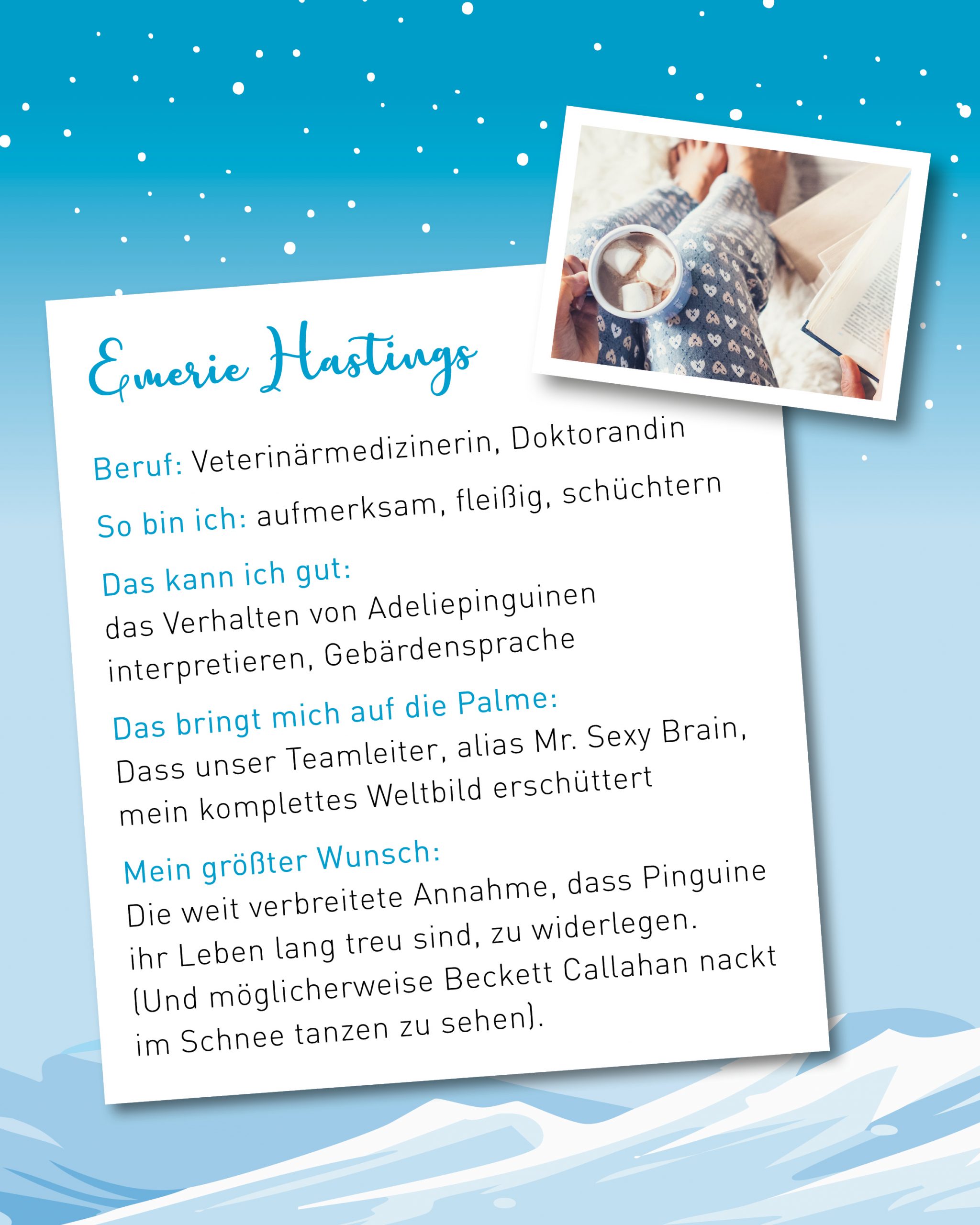 Emerie Hastings

Beruf: Veterinärmedizinerin, Doktorandin

So bin ich: aufmerksam, fleißig, schüchtern

Das kann ich gut:
das Verhalten von Adeliepinguinen interpretieren, Gebärdensprache

Das bringt mich auf die Palme:
Dass unser Teamleiter, alias Mr. Sexy Brain, mein komplettes Weltbild erschüttert

Mein größter Wunsch:
Die weit verbreitete Annahme, dass Pinguine ihr Leben lang treu sind, zu widerlegen. (Und möglicherweise Beckett Callahan nackt im Schnee tanzen zu sehen).